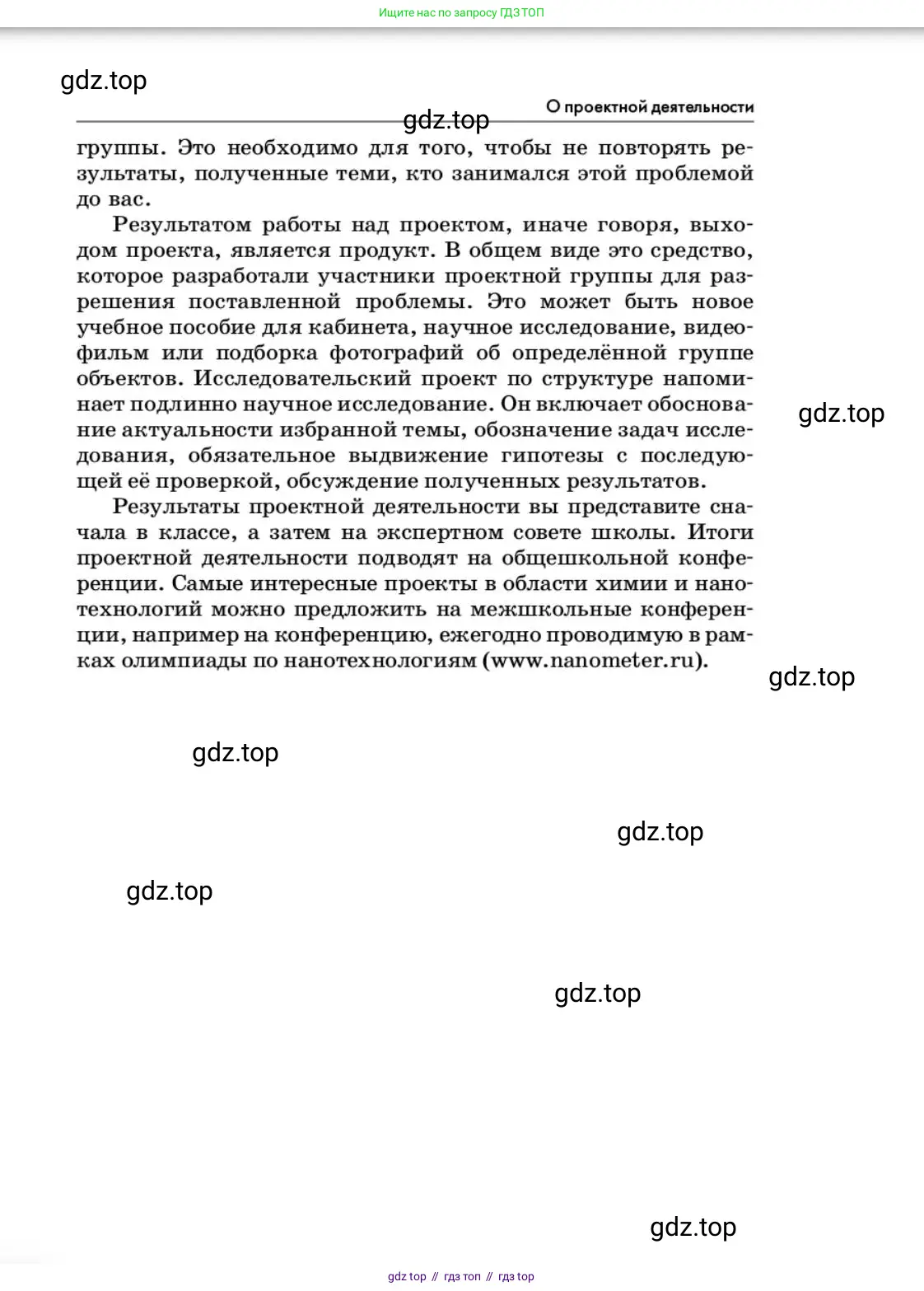 Ищите нас по запросу ГДЗ ТОП

gdz.top

О проектной деятельности

gdz.top

группы. Это необходимо для того, чтобы не повторять результаты, полученные теми, кто занимался этой проблемой до вас.

Результатом работы над проектом, иначе говоря, выходом проекта, является продукт. В общем виде это средство, которое разработали участники проектной группы для разрешения поставленной проблемы. Это может быть новое учебное пособие для кабинета, научное исследование, видеофильм или подборка фотографий об определённой группе объектов. Исследовательский проект по структуре напоминает подлинно научное исследование. Он включает обоснование актуальности избранной темы, обозначение задач исследования, обязательное выдвижение гипотезы с последующей её проверкой, обсуждение полученных результатов.

gdz.top

Результаты проектной деятельности вы представите сначала в классе, а затем на экспертном совете школы. Итоги проектной деятельности подводят на общешкольной конференции. Самые интересные проекты в области химии и нанотехнологий можно предложить на межшкольные конференции, например на конференцию, ежегодно проводимую в рамках олимпиады по нанотехнологиям (www.nanometer.ru).

gdz.top

gdz.top

gdz.top

gdz.top

gdz.top

gdz.top

gdz top // гдз топ // гдз top